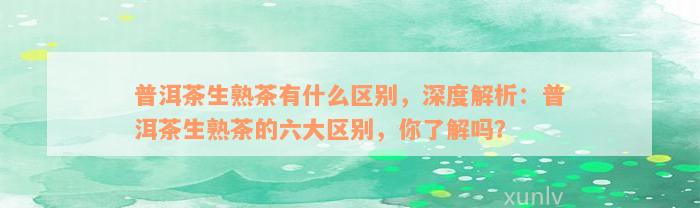 普洱茶生熟茶有什么区别，深度解析：普洱茶生熟茶的六大区别，你了解吗？

xunlv